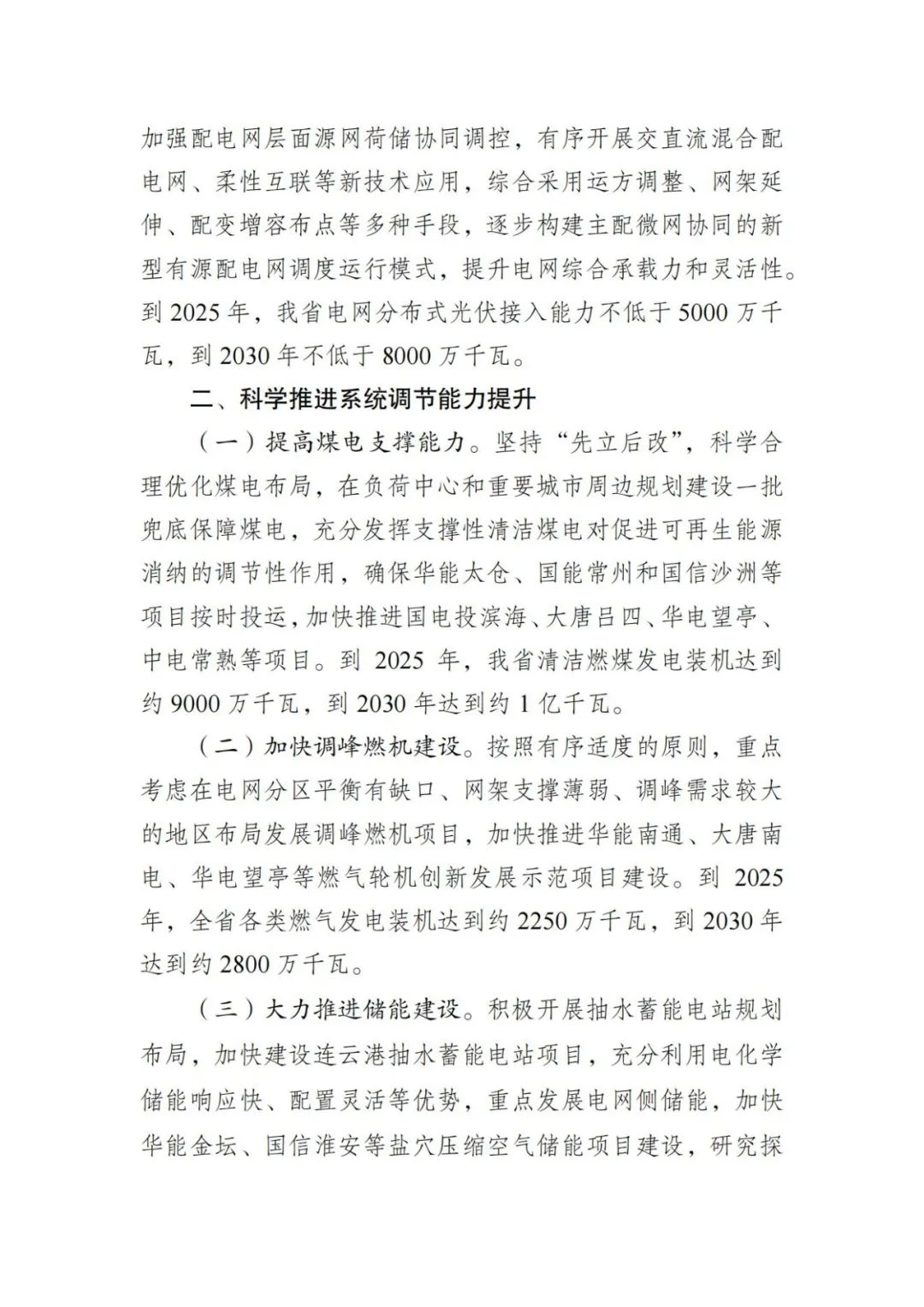 加强配电网层面源网荷储协同调控，有序开展交直流混合配电网、柔性互联等新技术应用，综合采用运方调整、网架延伸、配变增容布点等多种手段，逐步构建主配微网协同的新型有源配电网调度运行模式，提升电网综合承载力和灵活性。到2025年，我省电网分布式光伏接入能力不低于5000万千瓦，到2030年不低于8000万千瓦。

二、科学推进系统调节能力提升

（一）提高煤电支撑能力。坚持“先立后改”，科学合理优化煤电布局，在负荷中心和重要城市周边规划建设一批兜底保障煤电，充分发挥支撑性清洁煤电对促进可再生能源消纳的调节性作用，确保华能太仓、国能常州和国信沙洲等项目按时投运，加快推进国电投滨海、大唐吕四、华电望亭、中电常熟等项目。到2025年，我省清洁燃煤发电装机达到约9000万千瓦，到2030年达到约1亿千瓦。

（二）加快调峰燃机建设。按照有序适度的原则，重点考虑在电网分区平衡有缺口、网架支撑薄弱、调峰需求较大的地区布局发展调峰燃机项目，加快推进华能南通、大唐南电、华电望亭等燃气轮机创新发展示范项目建设。到2025年，全省各类燃气发电装机达到约2250万千瓦，到2030年达到约2800万千瓦。

（三）大力推进储能建设。积极开展抽水蓄能电站规划布局，加快建设连云港抽水蓄能电站项目，充分利用电化学储能响应快、配置灵活等优势，重点发展电网侧储能，加快华能金坛、国信淮安等盐穴压缩空气储能项目建设，研究探